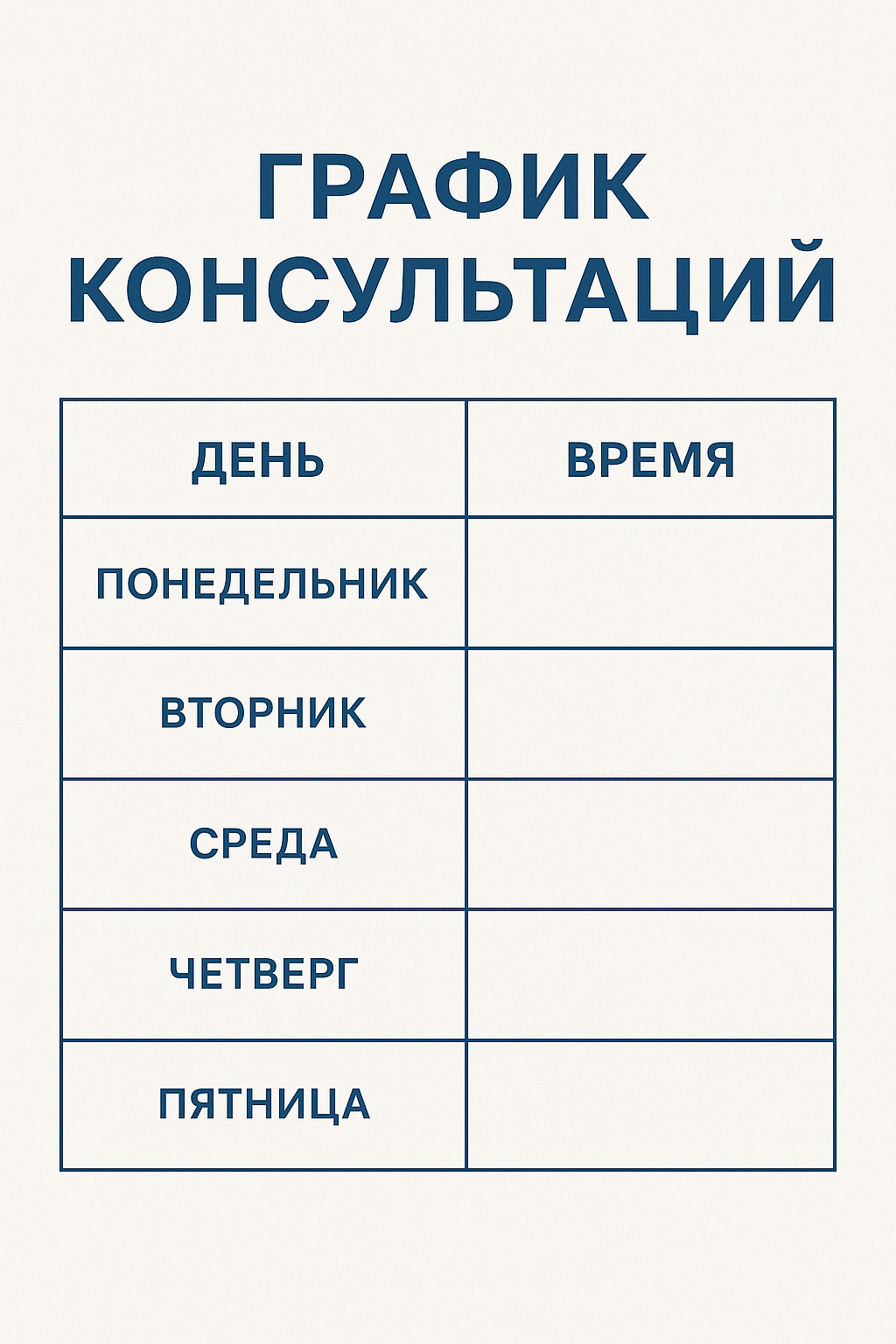 ГРАФИК КОНСУЛЬТАЦИЙ

| ДЕНЬ | ВРЕМЯ |
|---|---|
| ПОНЕДЕЛЬНИК | |
| ВТОРНИК | |
| СРЕДА | |
| ЧЕТВЕРГ | |
| ПЯТНИЦА | |